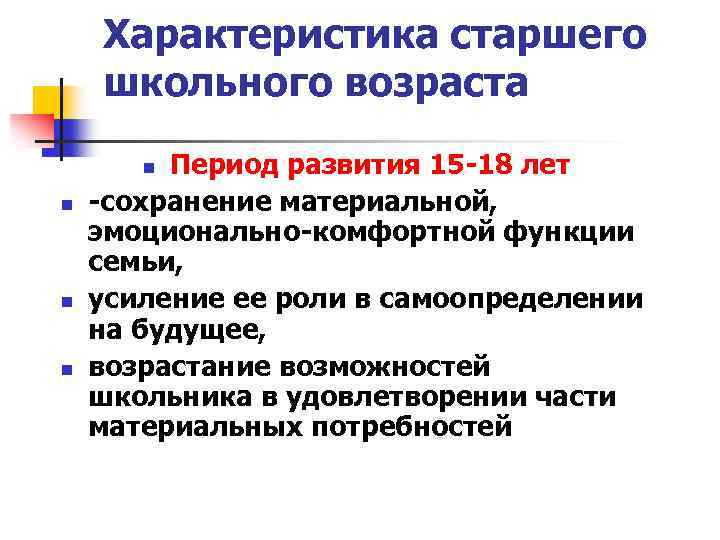 Характеристика старшего школьного возраста

Период развития 15-18 лет

-сохранение материальной, эмоционально-комфортной функции семьи,

усиление ее роли в самоопределении на будущее,

возрастание возможностей школьника в удовлетворении части материальных потребностей